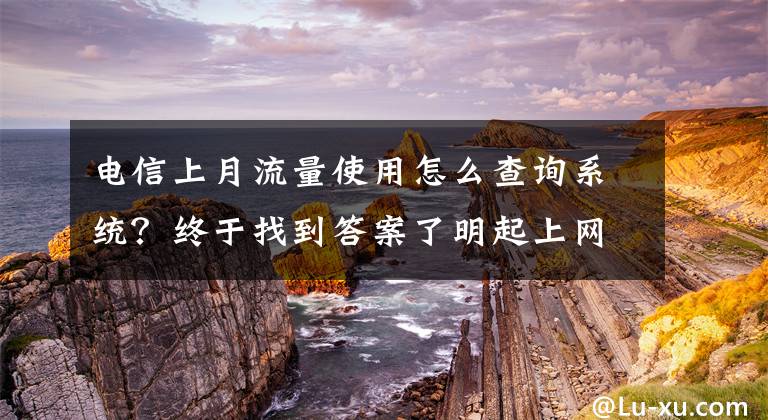 电信上月流量使用怎么查询系统？终于找到答案了明起上网

@Lu-xu.com